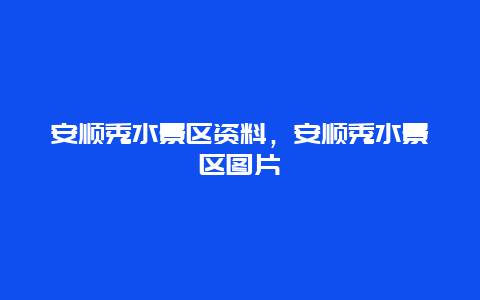 安顺秃水景区资料，安顺秃水景区图片